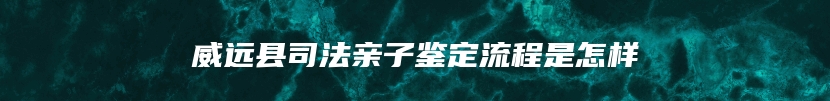 威远县司法亲子鉴定流程是怎样